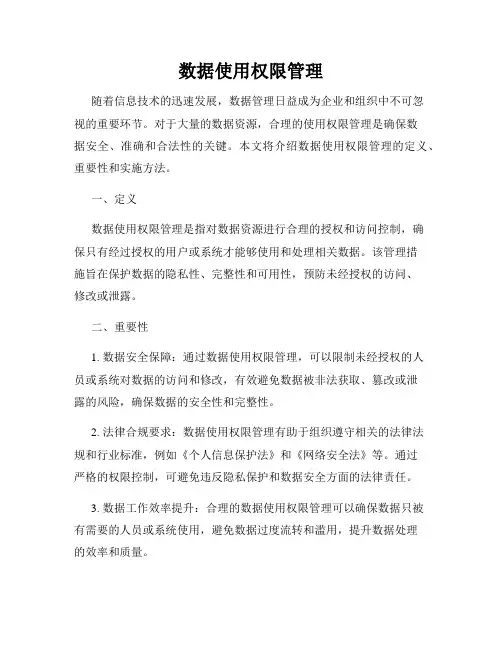 数据使用权限管理

随着信息技术的迅速发展，数据管理日益成为企业和组织中不可忽视的重要环节。对于大量的数据资源，合理的使用权限管理是确保数据安全、准确和合法性的关键。本文将介绍数据使用权限管理的定义、重要性和实施方法。

一、定义

数据使用权限管理是指对数据资源进行合理的授权和访问控制，确保只有经过授权的用户或系统才能够使用和处理相关数据。该管理措施旨在保护数据的隐私性、完整性和可用性，预防未经授权的访问、修改或泄露。

二、重要性

1. 数据安全保障：通过数据使用权限管理，可以限制未经授权的人员或系统对数据的访问和修改，有效避免数据被非法获取、篡改或泄露的风险，确保数据的安全性和完整性。

2. 法律合规要求：数据使用权限管理有助于组织遵守相关的法律法规和行业标准，例如《个人信息保护法》和《网络安全法》等。通过严格的权限控制，可避免违反隐私保护和数据安全方面的法律责任。

3. 数据工作效率提升：合理的数据使用权限管理可以确保数据只被有需要的人员或系统使用，避免数据过度流转和滥用，提升数据处理的效率和质量。